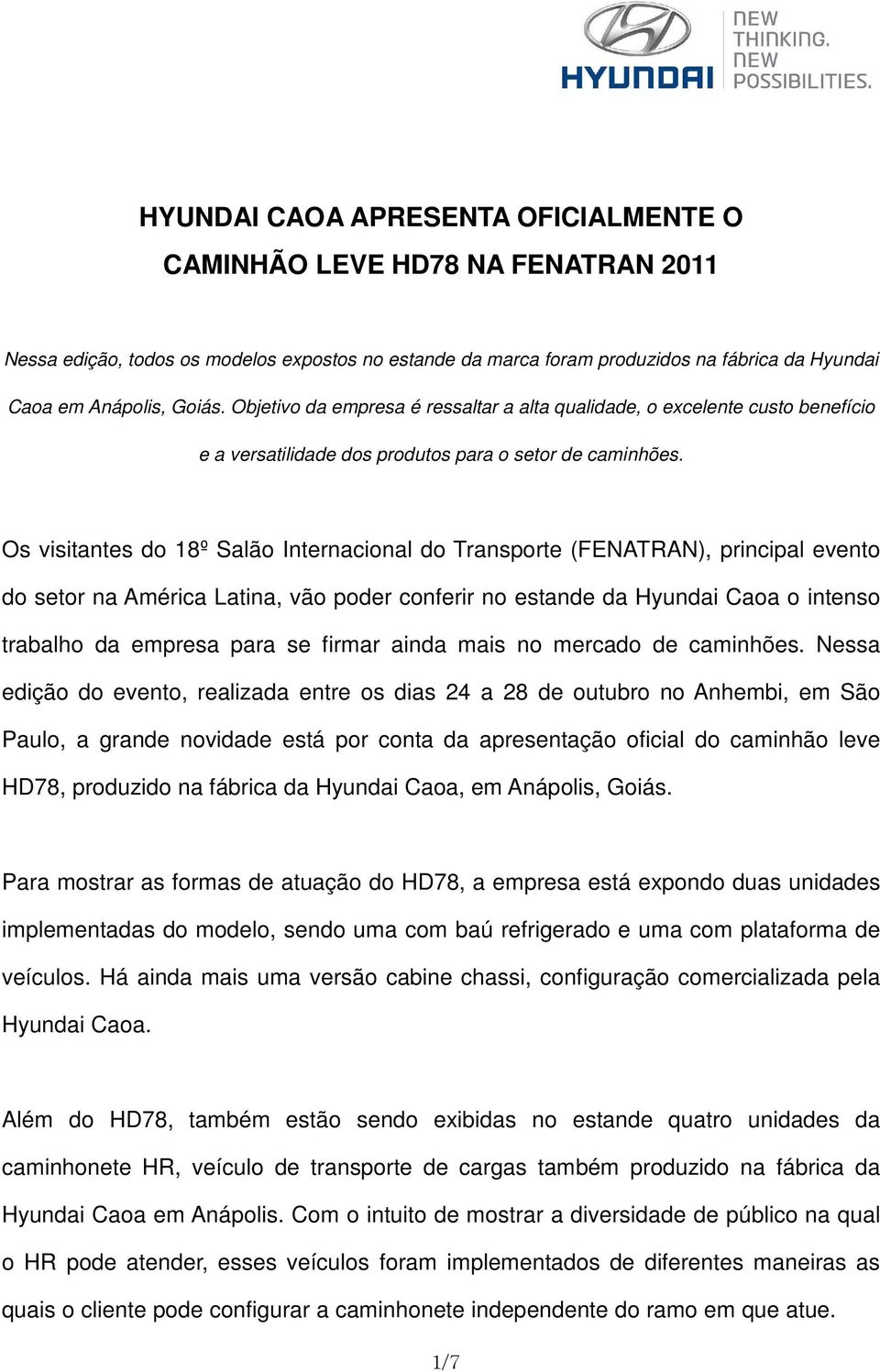 HYUNDAI

NEW THINKING. NEW POSSIBILITIES.

HYUNDAI CAOA APRESENTA OFICIALMENTE O CAMINHÃO LEVE HD78 NA FENATRAN 2011

Nessa edição, todos os modelos expostos no estande da marca foram produzidos na fábrica da Hyundai Caoa em Anápolis, Goiás. Objetivo da empresa é ressaltar a alta qualidade, o excelente custo benefício e a versatilidade dos produtos para o setor de caminhões.

Os visitantes do 18º Salão Internacional do Transporte (FENATRAN), principal evento do setor na América Latina, vão poder conferir no estande da Hyundai Caoa o intenso trabalho da empresa para se firmar ainda mais no mercado de caminhões. Nessa edição do evento, realizada entre os dias 24 a 28 de outubro no Anhembi, em São Paulo, a grande novidade está por conta da apresentação oficial do caminhão leve HD78, produzido na fábrica da Hyundai Caoa, em Anápolis, Goiás.

Para mostrar as formas de atuação do HD78, a empresa está expondo duas unidades implementadas do modelo, sendo uma com baú refrigerado e uma com plataforma de veículos. Há ainda mais uma versão cabine chassi, configuração comercializada pela Hyundai Caoa.

Além do HD78, também estão sendo exibidas no estande quatro unidades da caminhonete HR, veículo de transporte de cargas também produzido na fábrica da Hyundai Caoa em Anápolis. Com o intuito de mostrar a diversidade de público na qual o HR pode atender, esses veículos foram implementados de diferentes maneiras as quais o cliente pode configurar a caminhonete independente do ramo em que atue.

1/7